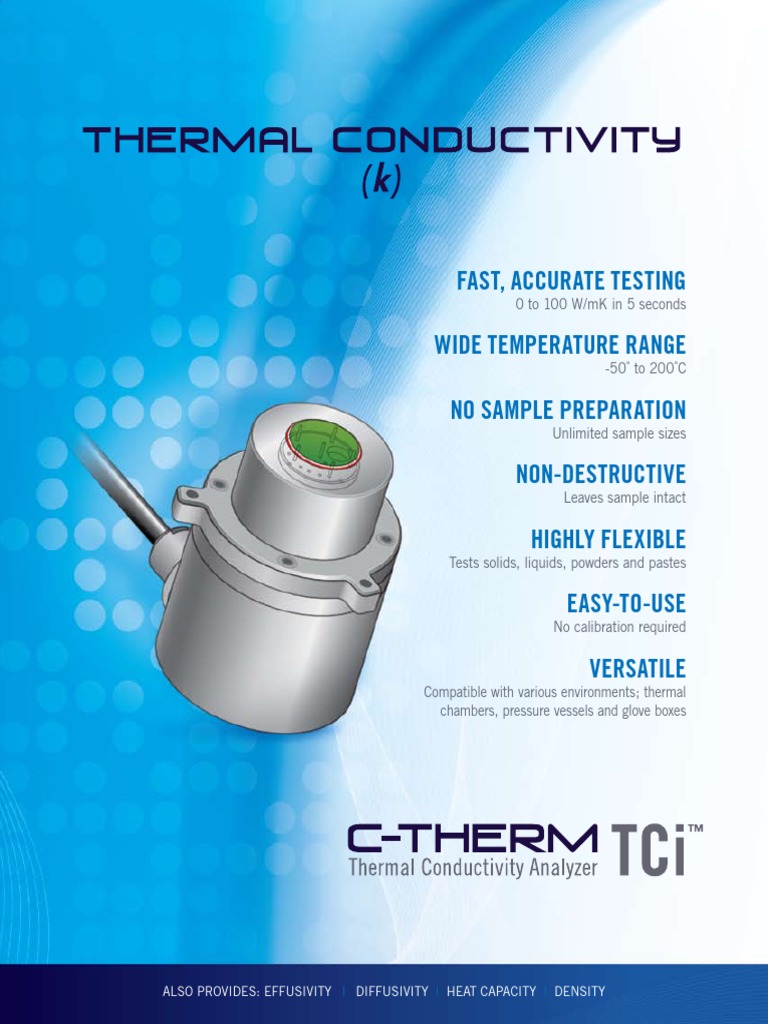 THERMAL CONDUCTIVITY
(k)

FAST, ACCURATE TESTING
0 to 100 W/mK in 5 seconds

WIDE TEMPERATURE RANGE
-50° to 200°C

NO SAMPLE PREPARATION
Unlimited sample sizes

NON-DESTRUCTIVE
Leaves sample intact

HIGHLY FLEXIBLE
Tests solids, liquids, powders and pastes

EASY-TO-USE
No calibration required

VERSATILE
Compatible with various environments; thermal chambers, pressure vessels and glove boxes

C-THERM TCi™
Thermal Conductivity Analyzer

ALSO PROVIDES: EFFUSIVITY | DIFFUSIVITY | HEAT CAPACITY | DENSITY